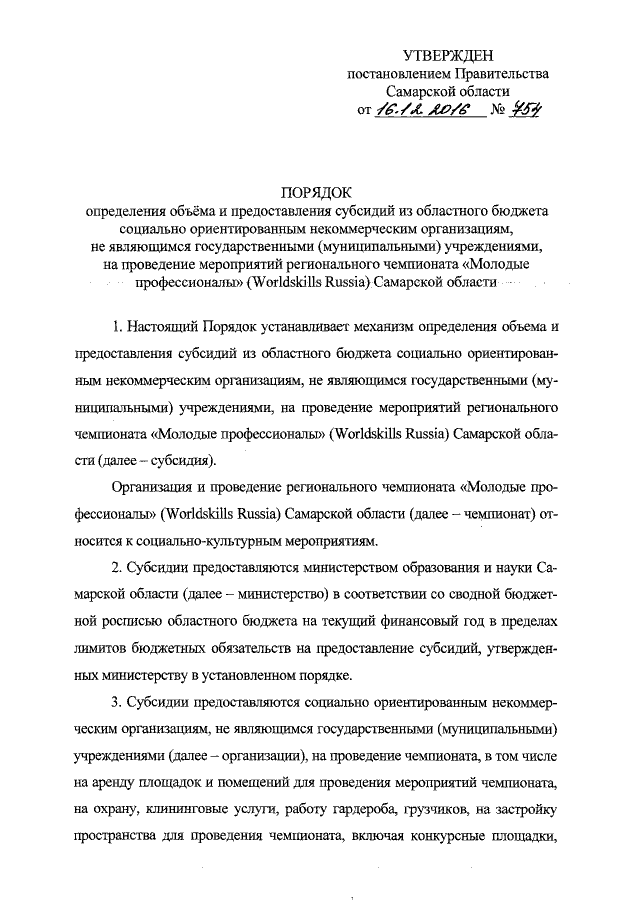 УТВЕРЖДЕН
постановлением Правительства
Самарской области
от 16.12.2016 № 754

ПОРЯДОК
определения объёма и предоставления субсидий из областного бюджета социально ориентированным некоммерческим организациям, не являющимся государственными (муниципальными) учреждениями, на проведение мероприятий регионального чемпионата «Молодые профессионалы» (Worldskills Russia) Самарской области

1. Настоящий Порядок устанавливает механизм определения объема и предоставления субсидий из областного бюджета социально ориентированным некоммерческим организациям, не являющимся государственными (муниципальными) учреждениями, на проведение мероприятий регионального чемпионата «Молодые профессионалы» (Worldskills Russia) Самарской области (далее – субсидия).

Организация и проведение регионального чемпионата «Молодые профессионалы» (Worldskills Russia) Самарской области (далее – чемпионат) относится к социально-культурным мероприятиям.

2. Субсидии предоставляются министерством образования и науки Самарской области (далее – министерство) в соответствии со сводной бюджетной росписью областного бюджета на текущий финансовый год в пределах лимитов бюджетных обязательств на предоставление субсидий, утвержденных министерству в установленном порядке.

3. Субсидии предоставляются социально ориентированным некоммерческим организациям, не являющимся государственными (муниципальными) учреждениями (далее – организации), на проведение чемпионата, в том числе на аренду площадок и помещений для проведения мероприятий чемпионата, на охрану, клининговые услуги, работу гардероба, грузчиков, на застройку пространства для проведения чемпионата, включая конкурсные площадки,